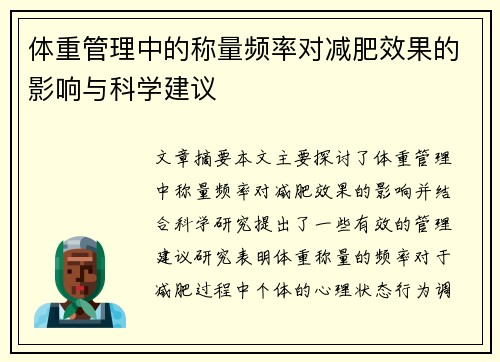 体重管理中的称量频率对减肥效果的影响与科学建议

文章摘要本文主要探讨了体重管理中称量频率对减肥效果的影响并结合科学研究提出了一些有效的管理建议研究表明体重称量的频率对于减肥过程中个体的心理状态行为调